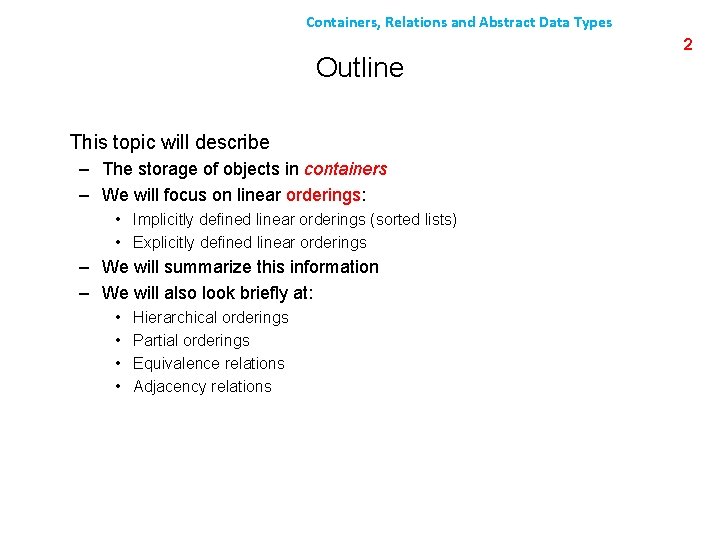 Containers, Relations and Abstract Data Types

2

Outline

This topic will describe
– The storage of objects in containers
– We will focus on linear orderings:
• Implicitly defined linear orderings (sorted lists)
• Explicitly defined linear orderings
– We will summarize this information
– We will also look briefly at:
• Hierarchical orderings
• Partial orderings
• Equivalence relations
• Adjacency relations